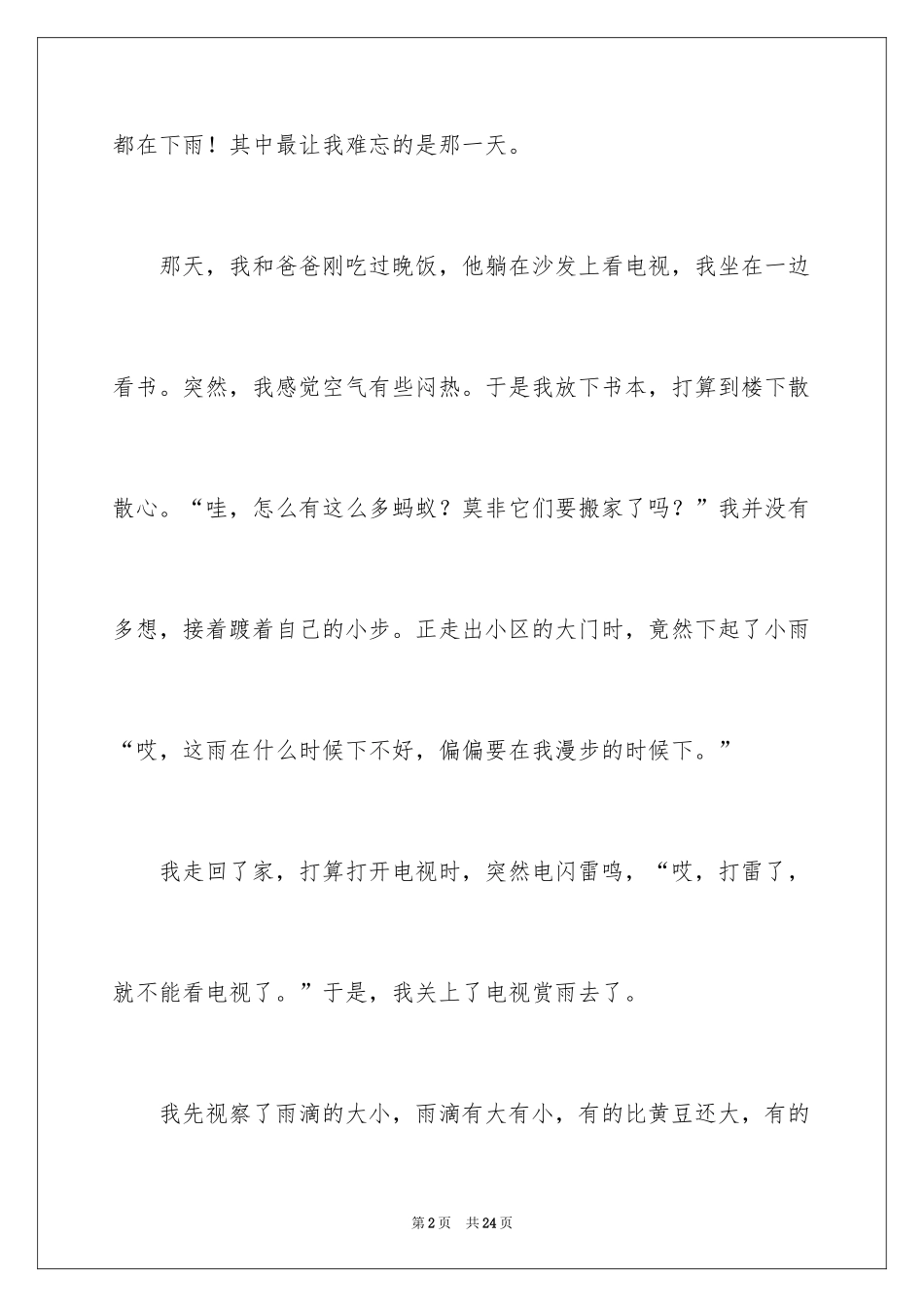 都在下雨！其中最让我难忘的是那一天。

那天，我和爸爸刚吃过晚饭，他躺在沙发上看电视，我坐在一边看书。突然，我感觉空气有些闷热。于是我放下书本，打算到楼下散散心。“哇，怎么有这么多蚂蚁？莫非它们要搬家了吗？”我并没有多想，接着踱着自己的小步。正走出小区的大门时，竟然下起了小雨“哎，这雨在什么时候下不好，偏偏要在我漫步的时候下。”

我走回了家，打算打开电视时，突然电闪雷鸣，“哎，打雷了，就不能看电视了。”于是，我关上了电视赏雨去了。

我先视察了雨滴的大小，雨滴有大有小，有的比黄豆还大，有的

第2页　共24页